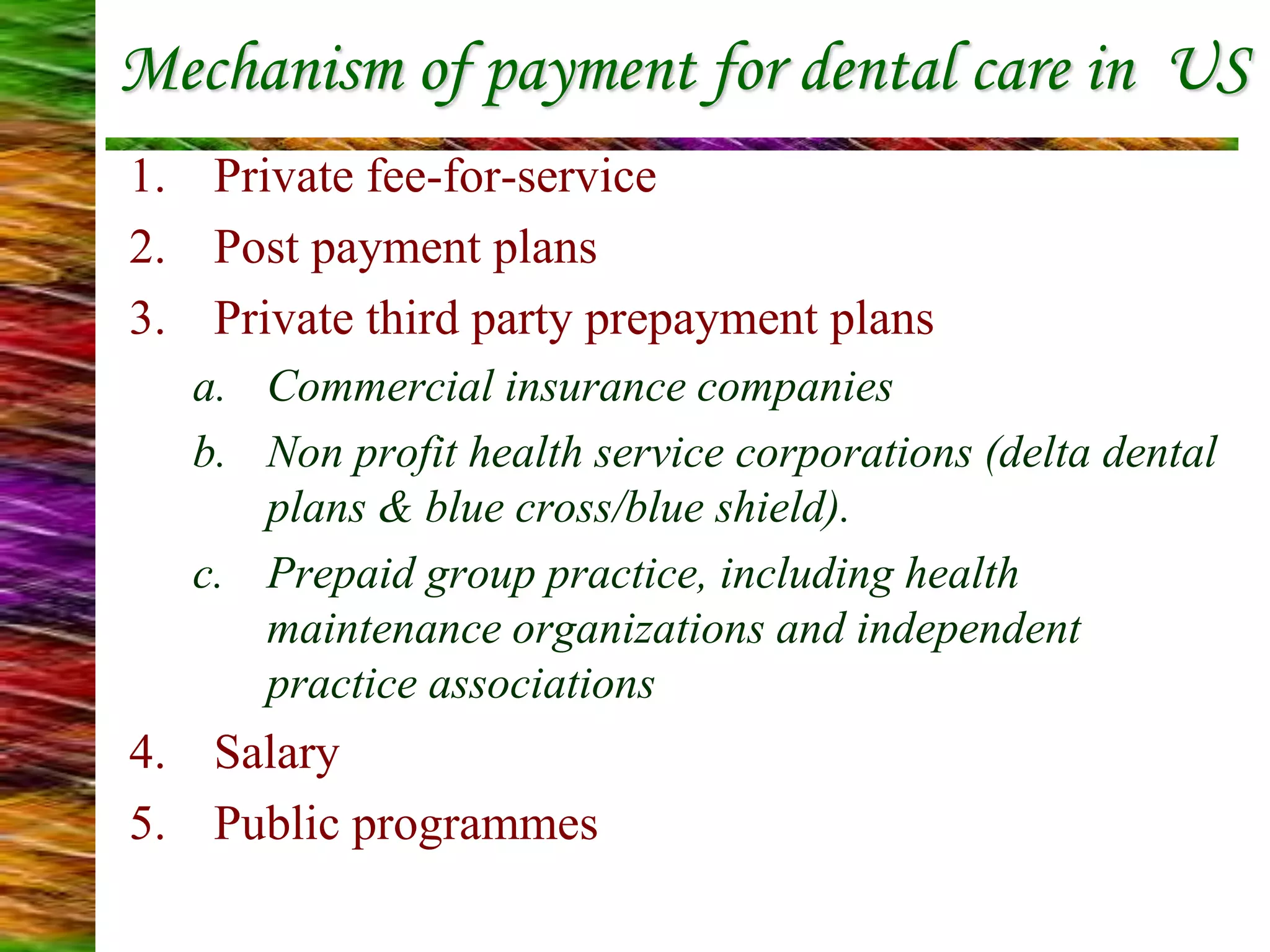 Mechanism of payment for dental care in US

1. Private fee-for-service
2. Post payment plans
3. Private third party prepayment plans
a. Commercial insurance companies
b. Non profit health service corporations (delta dental plans & blue cross/blue shield).
c. Prepaid group practice, including health maintenance organizations and independent practice associations
4. Salary
5. Public programmes